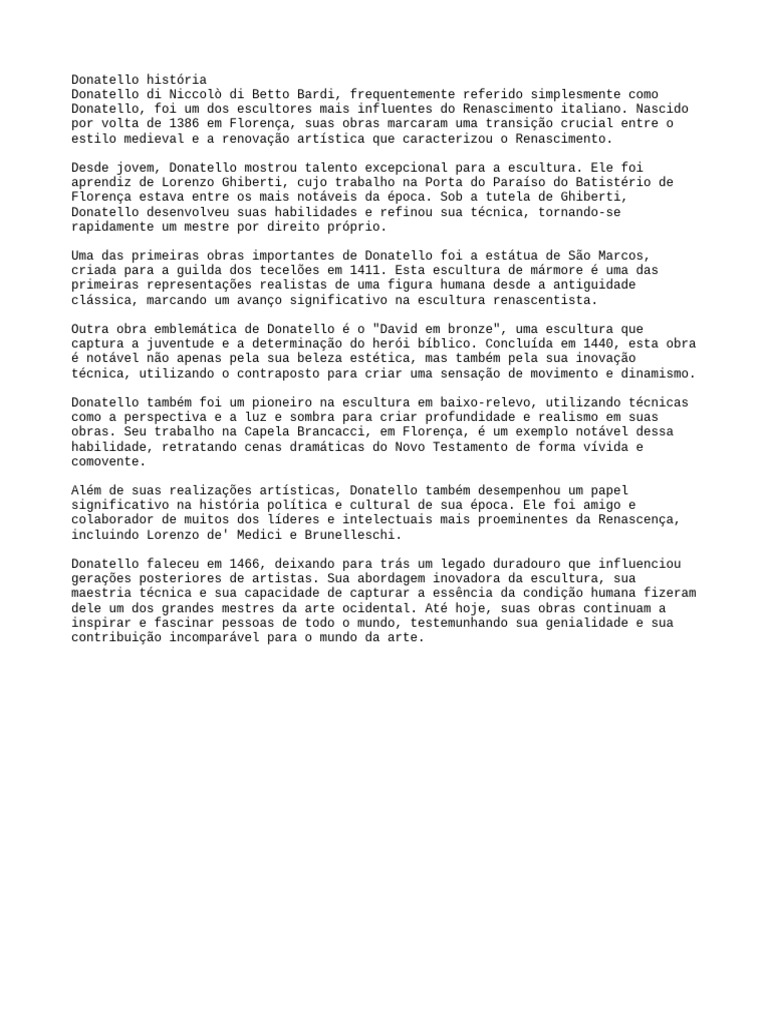 Donatello história
Donatello di Niccolò di Betto Bardi, frequentemente referido simplesmente como Donatello, foi um dos escultores mais influentes do Renascimento italiano. Nascido por volta de 1386 em Florença, suas obras marcaram uma transição crucial entre o estilo medieval e a renovação artística que caracterizou o Renascimento.

Desde jovem, Donatello mostrou talento excepcional para a escultura. Ele foi aprendiz de Lorenzo Ghiberti, cujo trabalho na Porta do Paraíso do Batistério de Florença estava entre os mais notáveis da época. Sob a tutela de Ghiberti, Donatello desenvolveu suas habilidades e refinou sua técnica, tornando-se rapidamente um mestre por direito próprio.

Uma das primeiras obras importantes de Donatello foi a estátua de São Marcos, criada para a guilda dos tecelões em 1411. Esta escultura de mármore é uma das primeiras representações realistas de uma figura humana desde a antiguidade clássica, marcando um avanço significativo na escultura renascentista.

Outra obra emblemática de Donatello é o "David em bronze", uma escultura que captura a juventude e a determinação do herói bíblico. Concluída em 1440, esta obra é notável não apenas pela sua beleza estética, mas também pela sua inovação técnica, utilizando o contraposto para criar uma sensação de movimento e dinamismo.

Donatello também foi um pioneiro na escultura em baixo-relevo, utilizando técnicas como a perspectiva e a luz e sombra para criar profundidade e realismo em suas obras. Seu trabalho na Capela Brancacci, em Florença, é um exemplo notável dessa habilidade, retratando cenas dramáticas do Novo Testamento de forma vívida e comovente.

Além de suas realizações artísticas, Donatello também desempenhou um papel significativo na história política e cultural de sua época. Ele foi amigo e colaborador de muitos dos líderes e intelectuais mais proeminentes da Renascença, incluindo Lorenzo de' Medici e Brunelleschi.

Donatello faleceu em 1466, deixando para trás um legado duradouro que influenciou gerações posteriores de artistas. Sua abordagem inovadora da escultura, sua maestria técnica e sua capacidade de capturar a essência da condição humana fizeram dele um dos grandes mestres da arte ocidental. Até hoje, suas obras continuam a inspirar e fascinar pessoas de todo o mundo, testemunhando sua genialidade e sua contribuição incomparável para o mundo da arte.